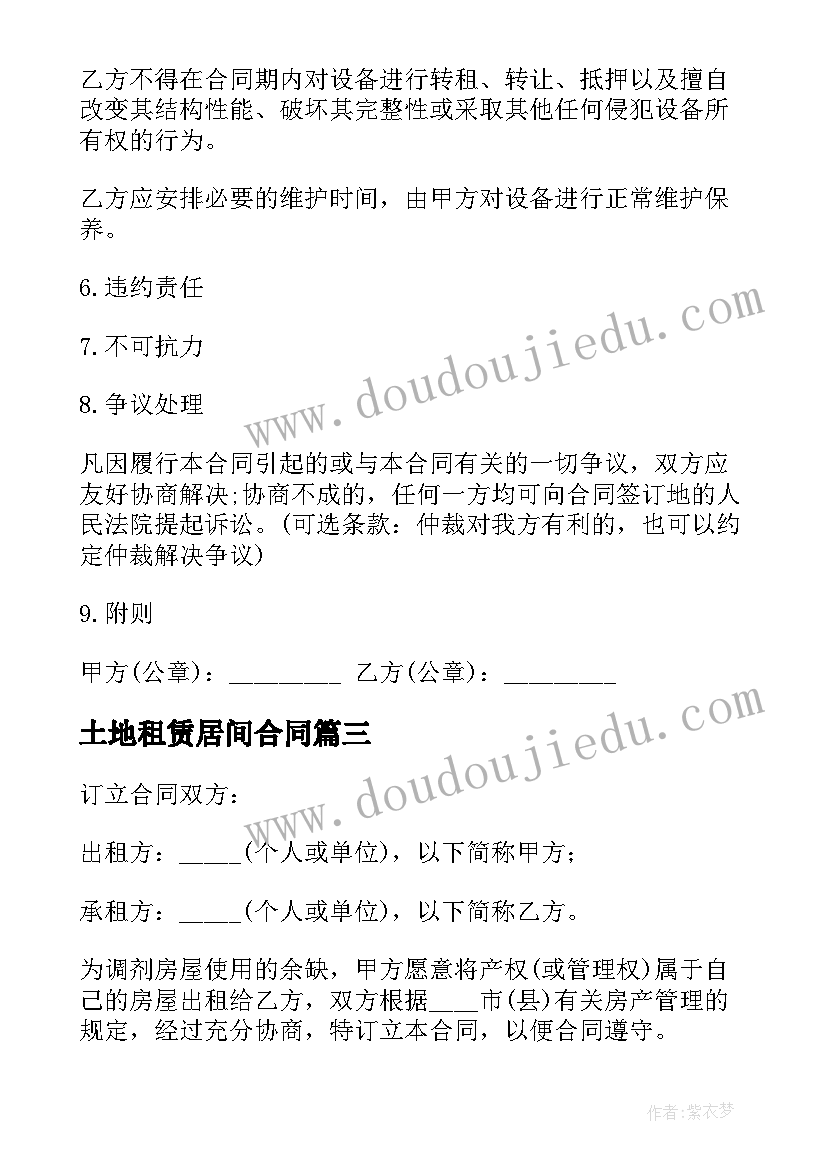 乙方不得在合同期内对设备进行转租、转让、抵押以及擅自改变其结构性能、破坏其完整性或采取其他任何侵犯设备所有权的行为。

乙方应安排必要的维护时间，由甲方对设备进行正常维护保养。

6.违约责任

7.不可抗力

8.争议处理

凡因履行本合同引起的或与本合同有关的一切争议，双方应友好协商解决;协商不成的，任何一方均可向合同签订地的人民法院提起诉讼。(可选条款：仲裁对我方有利的，也可以约定仲裁解决争议)

9.附则

甲方(公章)：_________ 乙方(公章)：_________

土地租赁居间合同篇三

订立合同双方：

出租方：_____(个人或单位)，以下简称甲方；

承租方：_____(个人或单位)，以下简称乙方。

为调剂房屋使用的余缺，甲方愿意将产权(或管理权)属于自己的房屋出租给乙方，双方根据____市(县)有关房产管理的规定，经过充分协商，特订立本合同，以便合同遵守。

www.doudoujiedu.com

www.doudoujiedu.com

作者：紫衣梦